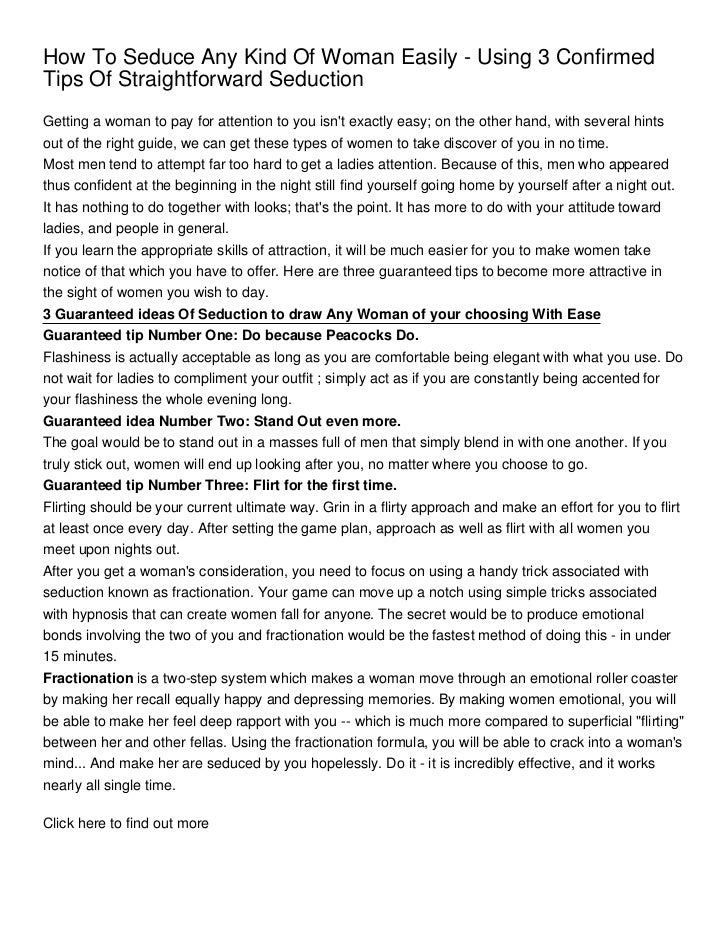 How To Seduce Any Kind Of Woman Easily - Using 3 Confirmed Tips Of Straightforward Seduction

Getting a woman to pay for attention to you isn't exactly easy; on the other hand, with several hints out of the right guide, we can get these types of women to take discover of you in no time.
Most men tend to attempt far too hard to get a ladies attention. Because of this, men who appeared thus confident at the beginning in the night still find yourself going home by yourself after a night out. It has nothing to do together with looks; that's the point. It has more to do with your attitude toward ladies, and people in general.
If you learn the appropriate skills of attraction, it will be much easier for you to make women take notice of that which you have to offer. Here are three guaranteed tips to become more attractive in the sight of women you wish to day.
3 Guaranteed ideas Of Seduction to draw Any Woman of your choosing With Ease
Guaranteed tip Number One: Do because Peacocks Do.
Flashiness is actually acceptable as long as you are comfortable being elegant with what you use. Do not wait for ladies to compliment your outfit ; simply act as if you are constantly being accented for your flashiness the whole evening long.
Guaranteed idea Number Two: Stand Out even more.
The goal would be to stand out in a masses full of men that simply blend in with one another. If you truly stick out, women will end up looking after you, no matter where you choose to go.
Guaranteed tip Number Three: Flirt for the first time.
Flirting should be your current ultimate way. Grin in a flirty approach and make an effort for you to flirt at least once every day. After setting the game plan, approach as well as flirt with all women you meet upon nights out.
After you get a woman's consideration, you need to focus on using a handy trick associated with seduction known as fractionation. Your game can move up a notch using simple tricks associated with hypnosis that can create women fall for anyone. The secret would be to produce emotional bonds involving the two of you and fractionation would be the fastest method of doing this - in under 15 minutes.
Fractionation is a two-step system which makes a woman move through an emotional roller coaster by making her recall equally happy and depressing memories. By making women emotional, you will be able to make her feel deep rapport with you -- which is much more compared to superficial "flirting" between her and other fellas. Using the fractionation formula, you will be able to crack into a woman's mind... And make her are seduced by you hopelessly. Do it - it is incredibly effective, and it works nearly all single time.

Click here to find out more